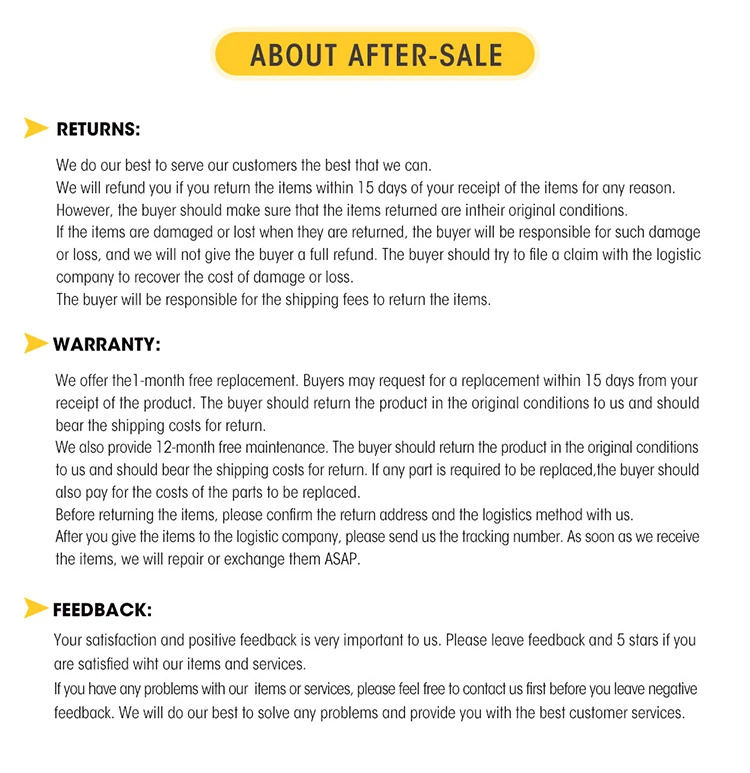 ABOUT AFTER-SALE

RETURNS:

We do our best to serve our customers the best that we can.

We will refund you if you return the items within 15 days of your receipt of the items for any reason.

However, the buyer should make sure that the items returned are intheir original conditions.

If the items are damaged or lost when they are returned, the buyer will be responsible for such damage or loss, and we will not give the buyer a full refund. The buyer should try to file a claim with the logistic company to recover the cost of damage or loss.

The buyer will be responsible for the shipping fees to return the items.

WARRANTY:

We offer the1-month free replacement. Buyers may request for a replacement within 15 days from your receipt of the product. The buyer should return the product in the original conditions to us and should bear the shipping costs for return.

We also provide 12-month free maintenance. The buyer should return the product in the original conditions to us and should bear the shipping costs for return. If any part is required to be replaced,the buyer should also pay for the costs of the parts to be replaced.

Before returning the items, please confirm the return address and the logistics method with us.

After you give the items to the logistic company, please send us the tracking number. As soon as we receive the items, we will repair or exchange them ASAP.

FEEDBACK:

Your satisfaction and positive feedback is very important to us. Please leave feedback and 5 stars if you are satisfied wiht our items and services.

If you have any problems with our items or services, please feel free to contact us first before you leave negative feedback. We will do our best to solve any problems and provide you with the best customer services.